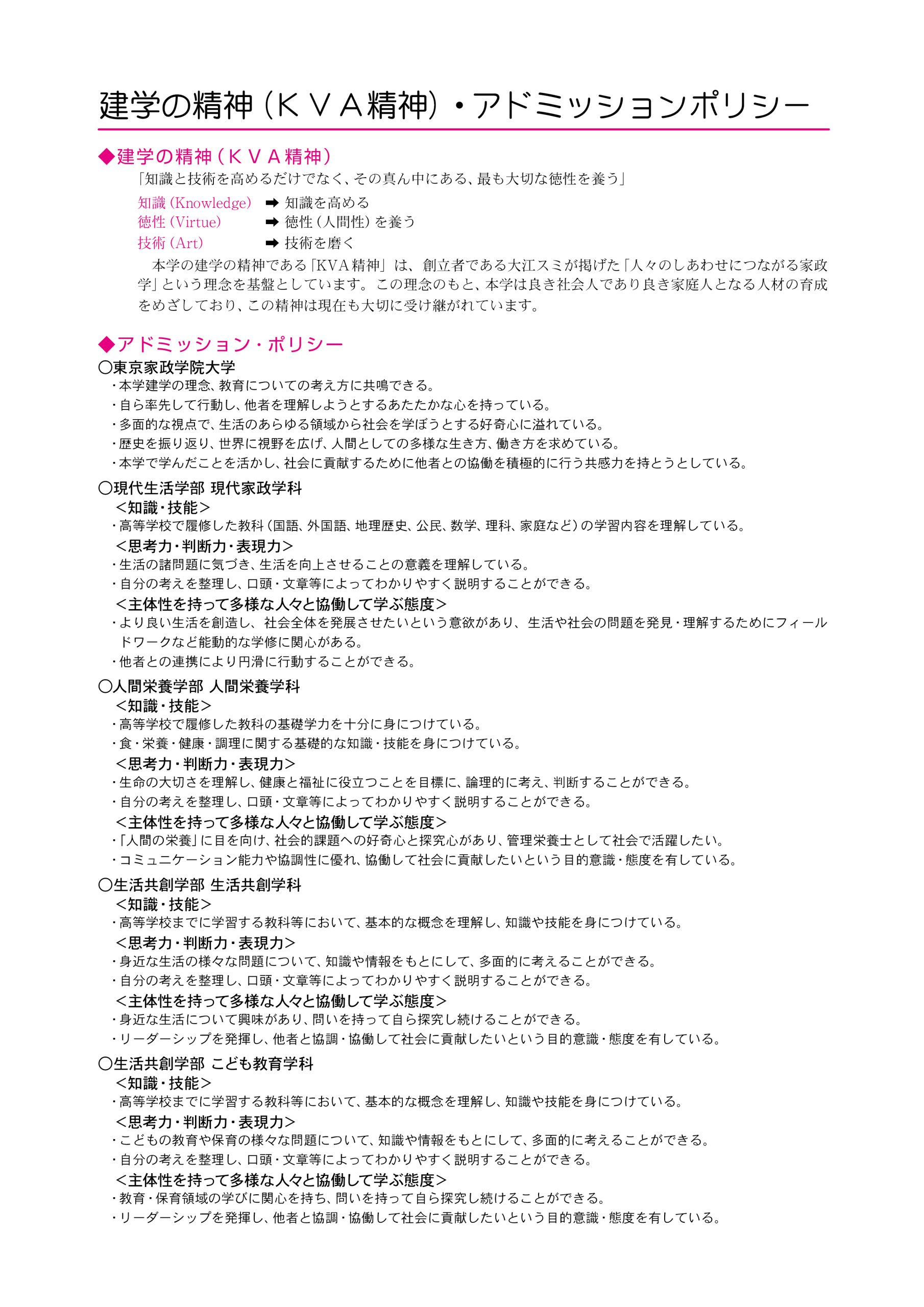 建学の精神（ＫＶＡ精神）・アドミッションポリシー

◆建学の精神（ＫＶＡ精神）

「知識と技術を高めるだけでなく、その真ん中にある、最も大切な徳性を養う」

知識（Knowledge） ➡ 知識を高める
徳性（Virtue） ➡ 徳性（人間性）を養う
技術（Art） ➡ 技術を磨く

本学の建学の精神である「KVA精神」は、創立者である大江スミが掲げた「人々のしあわせにつながる家政学」という理念を基盤としています。この理念のもと、本学は良き社会人であり良き家庭人となる人材の育成をめざしており、この精神は現在も大切に受け継がれています。

◆アドミッション・ポリシー

○東京家政学院大学
・本学建学の理念、教育についての考え方に共鳴できる。
・自ら率先して行動し、他者を理解しようとするあたたかな心を持っている。
・多面的な視点で、生活のあらゆる領域から社会を学ぼうとする好奇心に溢れている。
・歴史を振り返り、世界に視野を広げ、人間としての多様な生き方、働き方を求めている。
・本学で学んだことを活かし、社会に貢献するために他者との協働を積極的に行う共感力を持とうとしている。

○現代生活学部 現代家政学科
＜知識・技能＞
・高等学校で履修した教科（国語、外国語、地理歴史、公民、数学、理科、家庭など）の学習内容を理解している。
＜思考力・判断力・表現力＞
・生活の諸問題に気づき、生活を向上させることの意義を理解している。
・自分の考えを整理し、口頭・文章等によってわかりやすく説明することができる。
＜主体性を持って多様な人々と協働して学ぶ態度＞
・より良い生活を創造し、社会全体を発展させたいという意欲があり、生活や社会の問題を発見・理解するためにフィールドワークなど能動的な学修に関心がある。
・他者との連携により円滑に行動することができる。

○人間栄養学部 人間栄養学科
＜知識・技能＞
・高等学校で履修した教科の基礎学力を十分に身につけている。
・食・栄養・健康・調理に関する基礎的な知識・技能を身につけている。
＜思考力・判断力・表現力＞
・生命の大切さを理解し、健康と福祉に役立つことを目標に、論理的に考え、判断することができる。
・自分の考えを整理し、口頭・文章等によってわかりやすく説明することができる。
＜主体性を持って多様な人々と協働して学ぶ態度＞
・「人間の栄養」に目を向け、社会的課題への好奇心と探究心があり、管理栄養士として社会で活躍したい。
・コミュニケーション能力や協調性に優れ、協働して社会に貢献したいという目的意識・態度を有している。

○生活共創学部 生活共創学科
＜知識・技能＞
・高等学校までに学習する教科等において、基本的な概念を理解し、知識や技能を身につけている。
＜思考力・判断力・表現力＞
・身近な生活の様々な問題について、知識や情報をもとにして、多面的に考えることができる。
・自分の考えを整理し、口頭・文章等によってわかりやすく説明することができる。
＜主体性を持って多様な人々と協働して学ぶ態度＞
・身近な生活について興味があり、問いを持って自ら探究し続けることができる。
・リーダーシップを発揮し、他者と協調・協働して社会に貢献したいという目的意識・態度を有している。

○生活共創学部 こども教育学科
＜知識・技能＞
・高等学校までに学習する教科等において、基本的な概念を理解し、知識や技能を身につけている。
＜思考力・判断力・表現力＞
・こどもの教育や保育の様々な問題について、知識や情報をもとにして、多面的に考えることができる。
・自分の考えを整理し、口頭・文章等によってわかりやすく説明することができる。
＜主体性を持って多様な人々と協働して学ぶ態度＞
・教育・保育領域の学びに関心を持ち、問いを持って自ら探究し続けることができる。
・リーダーシップを発揮し、他者と協調・協働して社会に貢献したいという目的意識・態度を有している。